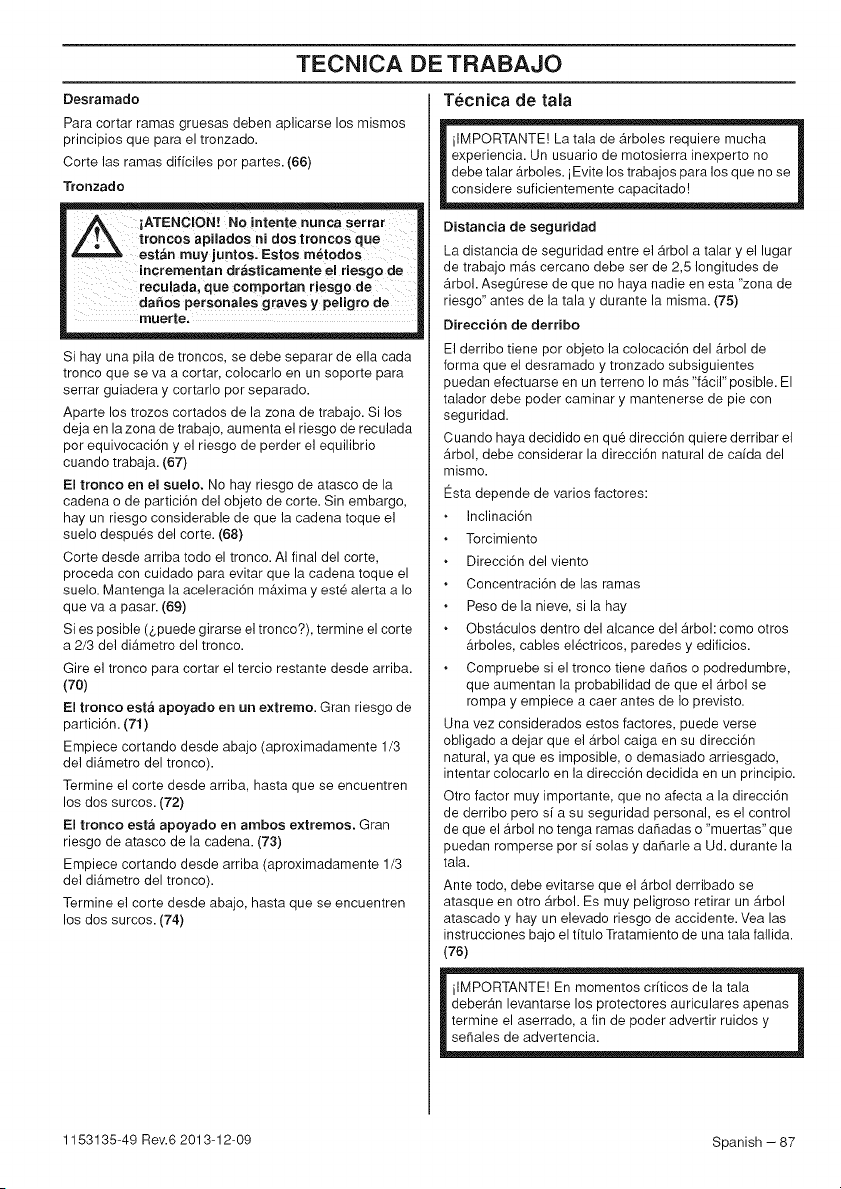 TECNICA DE TRABAJO

Desramado

Para cortar ramas gruesas deben aplicarse los mismos principios que para el tronzado.

Corte las ramas difíciles por partes. (66)

Tronzado

¡ATENCION! No intente nunca serrar troncos apilados ni dos troncos que están muy juntos. Estos métodos incrementan drásticamente el riesgo de reculada, que comportan riesgo de daños personales graves y peligro de muerte.

Si hay una pila de troncos, se debe separar de ella cada tronco que se va a cortar, colocarlo en un soporte para serrar guiadera y cortarlo por separado.

Aparte los trozos cortados de la zona de trabajo. Si los deja en la zona de trabajo, aumenta el riesgo de reculada por equivocación y el riesgo de perder el equilibrio cuando trabaja. (67)

El tronco en el suelo. No hay riesgo de atasco de la cadena o de partición del objeto de corte. Sin embargo, hay un riesgo considerable de que la cadena toque el suelo después del corte. (68)

Corte desde arriba todo el tronco. Al final del corte, proceda con cuidado para evitar que la cadena toque el suelo. Mantenga la aceleración máxima y esté alerta a lo que va a pasar. (69)

Si es posible (¿puede girarse el tronco?), termine el corte a 2/3 del diámetro del tronco.

Gire el tronco para cortar el tercio restante desde arriba. (70)

El tronco está apoyado en un extremo. Gran riesgo de partición. (71)

Empiece cortando desde abajo (aproximadamente 1/3 del diámetro del tronco).

Termine el corte desde arriba, hasta que se encuentren los dos surcos. (72)

El tronco está apoyado en ambos extremos. Gran riesgo de atasco de la cadena. (73)

Empiece cortando desde arriba (aproximadamente 1/3 del diámetro del tronco).

Termine el corte desde abajo, hasta que se encuentren los dos surcos. (74)

Técnica de tala

¡IMPORTANTE! La tala de árboles requiere mucha experiencia. Un usuario de motosierra inexperto no debe talar árboles. ¡Evite los trabajos para los que no se considere suficientemente capacitado!

Distancia de seguridad

La distancia de seguridad entre el árbol a talar y el lugar de trabajo más cercano debe ser de 2,5 longitudes de árbol. Asegúrese de que no haya nadie en esta "zona de riesgo" antes de la tala y durante la misma. (75)

Dirección de derribo

El derribo tiene por objeto la colocación del árbol de forma que el desramado y tronzado subsiguientes puedan efectuarse en un terreno lo más "fácil" posible. El talador debe poder caminar y mantenerse de pie con seguridad.

Cuando haya decidido en qué dirección quiere derribar el árbol, debe considerar la dirección natural de caída del mismo.

Ésta depende de varios factores:

• Inclinación
• Torcimiento
• Dirección del viento
• Concentración de las ramas
• Peso de la nieve, si la hay
• Obstáculos dentro del alcance del árbol: como otros árboles, cables eléctricos, paredes y edificios.
• Compruebe si el tronco tiene daños o podredumbre, que aumentan la probabilidad de que el árbol se rompa y empiece a caer antes de lo previsto.

Una vez considerados estos factores, puede verse obligado a dejar que el árbol caiga en su dirección natural, ya que es imposible, o demasiado arriesgado, intentar colocarlo en la dirección decidida en un principio.

Otro factor muy importante, que no afecta a la dirección de derribo pero sí a su seguridad personal, es el control de que el árbol no tenga ramas dañadas o "muertas" que puedan romperse por sí solas y dañarle a Ud. durante la tala.

Ante todo, debe evitarse que el árbol derribado se atasque en otro árbol. Es muy peligroso retirar un árbol atascado y hay un elevado riesgo de accidente. Vea las instrucciones bajo el título Tratamiento de una tala fallida. (76)

¡IMPORTANTE! En momentos críticos de la tala deberán levantarse los protectores auriculares apenas termine el aserrado, a fin de poder advertir ruidos y señales de advertencia.

1153135-49 Rev.6 2013-12-09

Spanish – 87